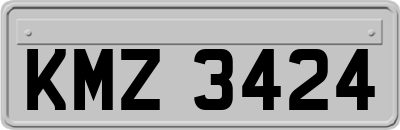 KMZ 3424